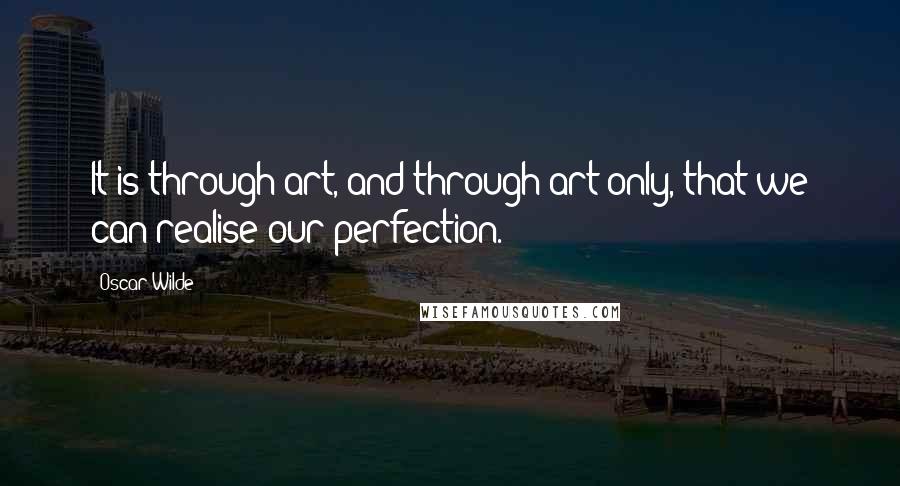 It is through art, and through art only, that we can realise our perfection.

Oscar Wilde

WISEFAMOUSQUOTES.COM